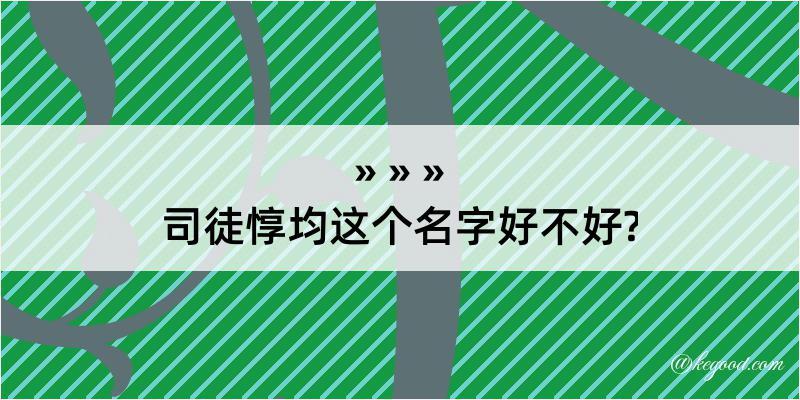 » » »
司徒惇均这个名字好不好?

@kegood.com